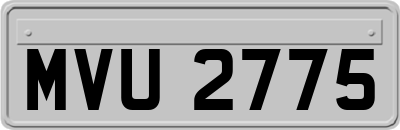 MVU 2775